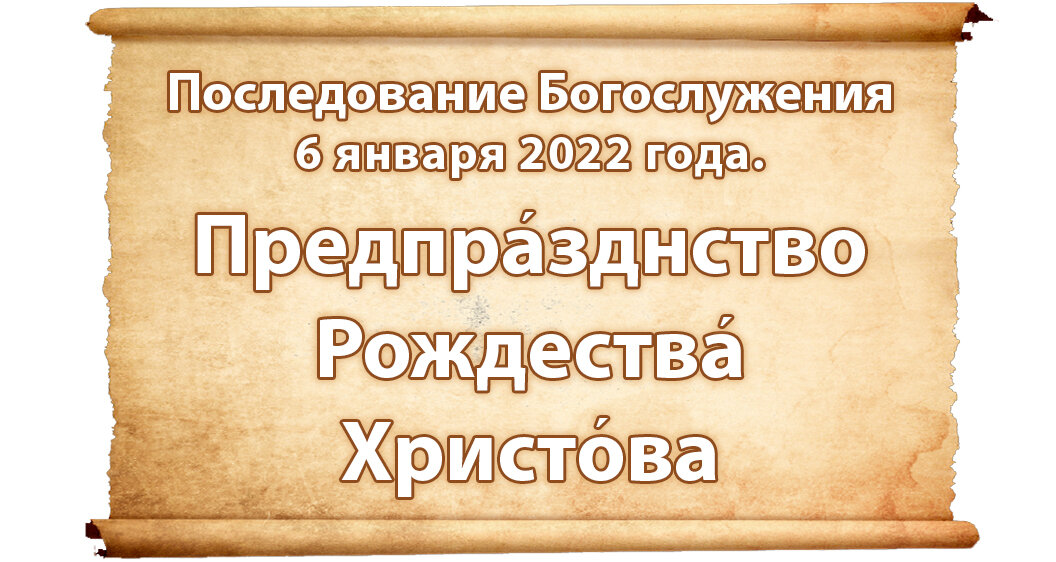 Последование Богослужения
6 января 2022 года.

Предпра́зднство
Рождества́
Христо́ва